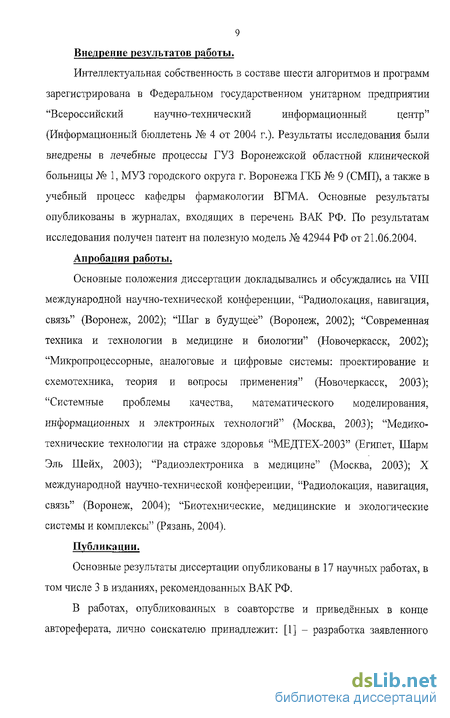 9

Внедрение результатов работы.

Интеллектуальная собственность в составе шести алгоритмов и программ зарегистрирована в Федеральном государственном унитарном предприятии "Всероссийский научно-технический информационный центр" (Информационный бюллетень № 4 от 2004 г.). Результаты исследования были внедрены в лечебные процессы ГУЗ Воронежской областной клинической больницы № 1, МУЗ городского округа г. Воронежа ГКБ № 9 (СМП), а также в учебный процесс кафедры фармакологии ВГМА. Основные результаты опубликованы в журналах, входящих в перечень ВАК РФ. По результатам исследования получен патент на полезную модель № 42944 РФ от 21.06.2004.

Апробация работы.

Основные положения диссертации докладывались и обсуждались на VIII международной научно-технической конференции, "Радиолокация, навигация, связь" (Воронеж, 2002); "Шаг в будущее" (Воронеж, 2002); "Современная техника и технологии в медицине и биологии" (Новочеркасск, 2002); "Микропроцессорные, аналоговые и цифровые системы: проектирование и схемотехника, теория и вопросы применения" (Новочеркасск, 2003); "Системные проблемы качества, математического моделирования, информационных и электронных технологий" (Москва, 2003); "Медико-технические технологии на страже здоровья "МЕДТЕХ-2003" (Египет, Шарм Эль Шейх, 2003); "Радиоэлектроника в медицине" (Москва, 2003); X международной научно-технической конференции, "Радиолокация, навигация, связь" (Воронеж, 2004); "Биотехнические, медицинские и экологические системы и комплексы" (Рязань, 2004).

Публикации.

Основные результаты диссертации опубликованы в 17 научных работах, в том числе 3 в изданиях, рекомендованных ВАК РФ.

В работах, опубликованных в соавторстве и приведённых в конце автореферата, лично соискателю принадлежит: [1] – разработка заявленного

dsLib.net
библиотека диссертаций